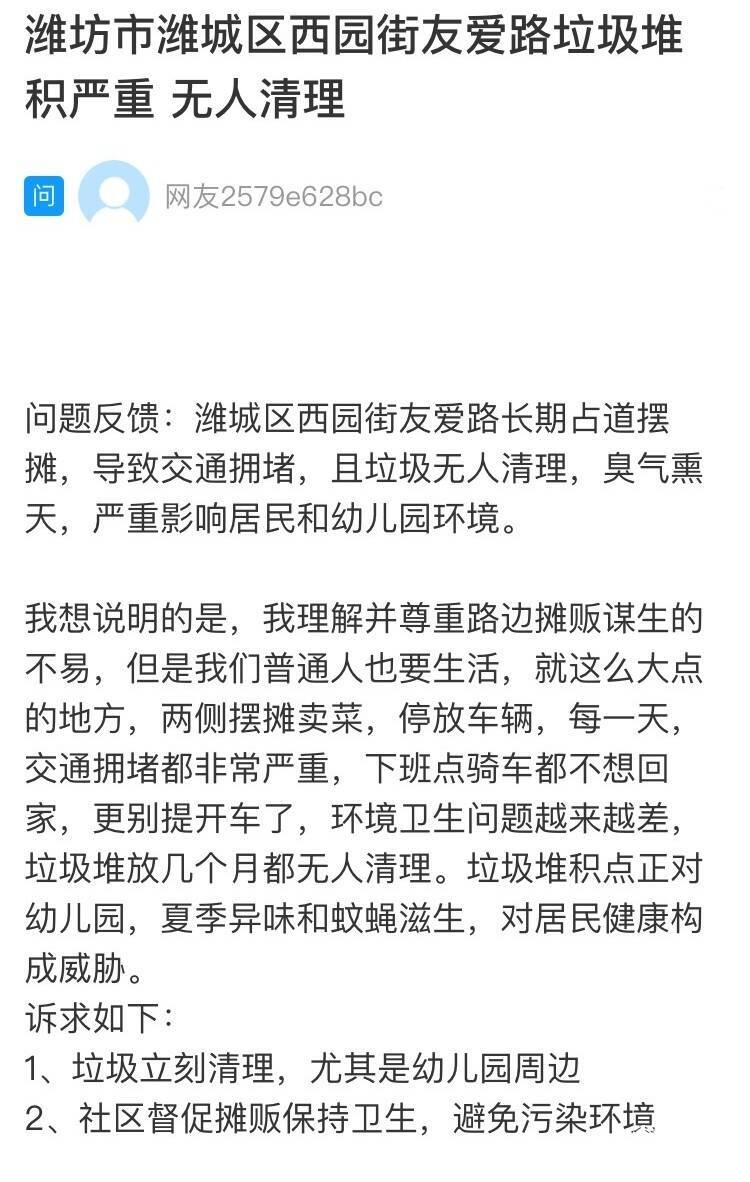 潍坊市潍城区西园街友爱路垃圾堆积严重 无人清理

问 网友2579e628bc

问题反馈：潍城区西园街友爱路长期占道摆摊，导致交通拥堵，且垃圾无人清理，臭气熏天，严重影响居民和幼儿园环境。

我想说明的是，我理解并尊重路边摊贩谋生的不易，但是我们普通人也要生活，就这么大点的地方，两侧摆摊卖菜，停放车辆，每一天，交通拥堵都非常严重，下班点骑车都不想回家，更别提开车了，环境卫生问题越来越差，垃圾堆放几个月都无人清理。垃圾堆积点正对幼儿园，夏季异味和蚊蝇滋生，对居民健康构成威胁。
诉求如下：
1、垃圾立刻清理，尤其是幼儿园周边
2、社区督促摊贩保持卫生，避免污染环境